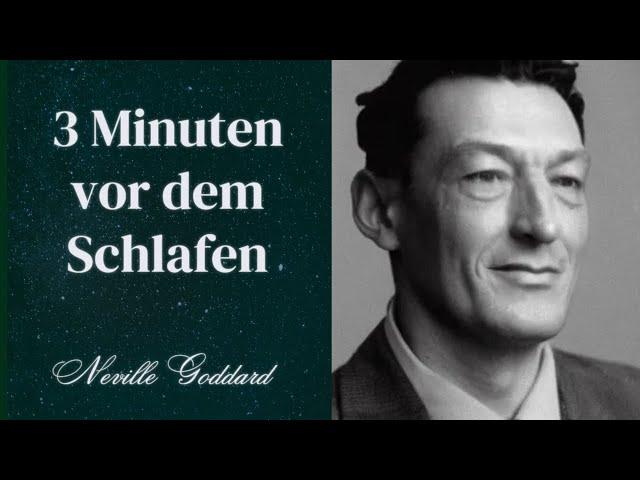 3 Minuten vor dem Schlafen

Neville Goddard